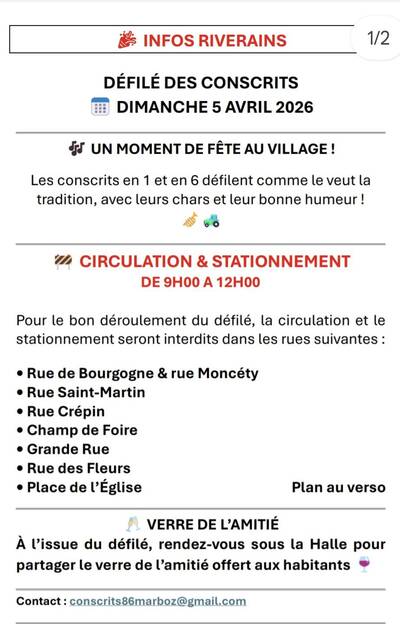 INFOS RIVERAINS

1/2

DÉFILÉ DES CONSCRITS
DIMANCHE 5 AVRIL 2026

UN MOMENT DE FÊTE AU VILLAGE !

Les conscrits en 1 et en 6 défilent comme le veut la tradition, avec leurs chars et leur bonne humeur !

CIRCULATION & STATIONNEMENT
DE 9H00 A 12H00

Pour le bon déroulement du défilé, la circulation et le stationnement seront interdits dans les rues suivantes :

• Rue de Bourgogne & rue Moncéty
• Rue Saint-Martin
• Rue Crépin
• Champ de Foire
• Grande Rue
• Rue des Fleurs
• Place de l'Église

Plan au verso

VERRE DE L'AMITIÉ
À l'issue du défilé, rendez-vous sous la Halle pour partager le verre de l'amitié offert aux habitants

Contact : conscrits86marboz@gmail.com